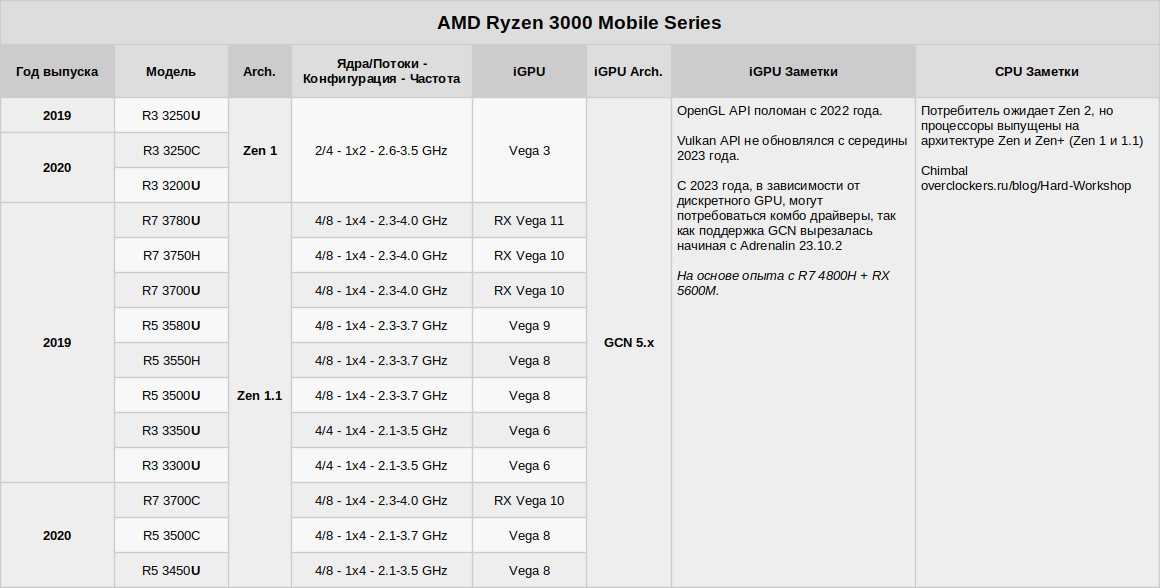 AMD Ryzen 3000 Mobile Series

| Год выпуска | Модель | Arch. | Ядра/Потоки - Конфигурация - Частота | iGPU | iGPU Arch. | iGPU Заметки | CPU Заметки |
|---|---|---|---|---|---|---|---|
| 2019 | R3 3250U | Zen 1 | 2/4 - 1x2 - 2.6-3.5 GHz | Vega 3 | GCN 5.x | OpenGL API поломан с 2022 года. Vulkan API не обновлялся с середины 2023 года. С 2023 года, в зависимости от дискретного GPU, могут потребоваться комбо драйверы, так как поддержка GCN вырезалась начиная с Adrenalin 23.10.2 На основе опыта с R7 4800H + RX 5600M. | Потребитель ожидает Zen 2, но процессоры выпущены на архитектуре Zen и Zen+ (Zen 1 и 1.1) Chimbal overclockers.ru/blog/Hard-Workshop |
| 2020 | R3 3250C | | | | | | |
| | R3 3200U | | | | | | |
| 2019 | R7 3780U | Zen 1.1 | 4/8 - 1x4 - 2.3-4.0 GHz | RX Vega 11 | | | |
| | R7 3750H | | 4/8 - 1x4 - 2.3-4.0 GHz | RX Vega 10 | | | |
| | R7 3700U | | 4/8 - 1x4 - 2.3-4.0 GHz | RX Vega 10 | | | |
| | R5 3580U | | 4/8 - 1x4 - 2.3-3.7 GHz | Vega 9 | | | |
| | R5 3550H | | 4/8 - 1x4 - 2.3-3.7 GHz | Vega 8 | | | |
| | R5 3500U | | 4/8 - 1x4 - 2.3-3.7 GHz | Vega 8 | | | |
| | R3 3350U | | 4/4 - 1x4 - 2.1-3.5 GHz | Vega 6 | | | |
| | R3 3300U | | 4/4 - 1x4 - 2.1-3.5 GHz | Vega 6 | | | |
| 2020 | R7 3700C | | 4/8 - 1x4 - 2.3-4.0 GHz | RX Vega 10 | | | |
| | R5 3500C | | 4/8 - 1x4 - 2.1-3.7 GHz | Vega 8 | | | |
| | R5 3450U | | 4/8 - 1x4 - 2.1-3.5 GHz | Vega 8 | | | |